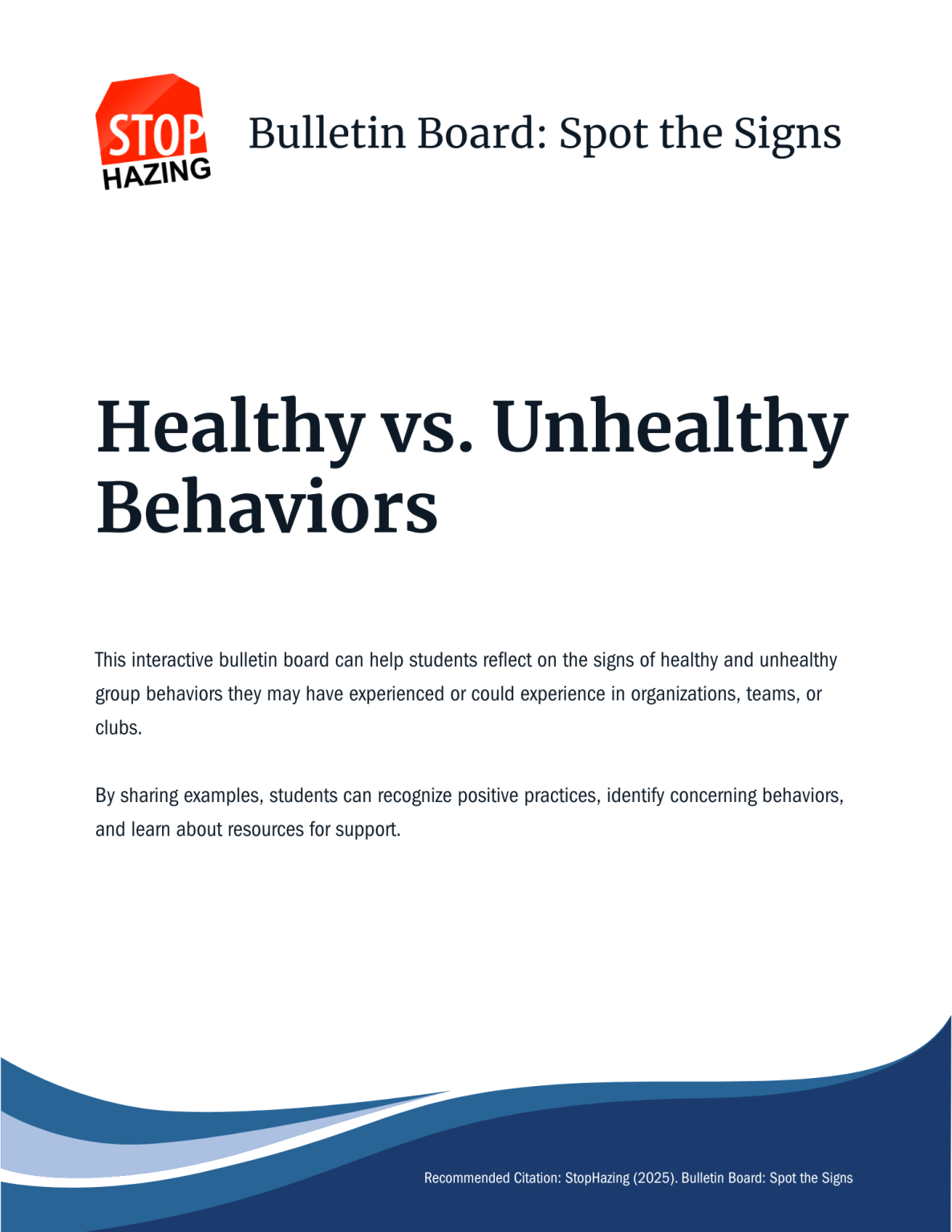 STOP HAZING

Bulletin Board: Spot the Signs

Healthy vs. Unhealthy Behaviors

This interactive bulletin board can help students reflect on the signs of healthy and unhealthy group behaviors they may have experienced or could experience in organizations, teams, or clubs.

By sharing examples, students can recognize positive practices, identify concerning behaviors, and learn about resources for support.

Recommended Citation: StopHazing (2025). Bulletin Board: Spot the Signs